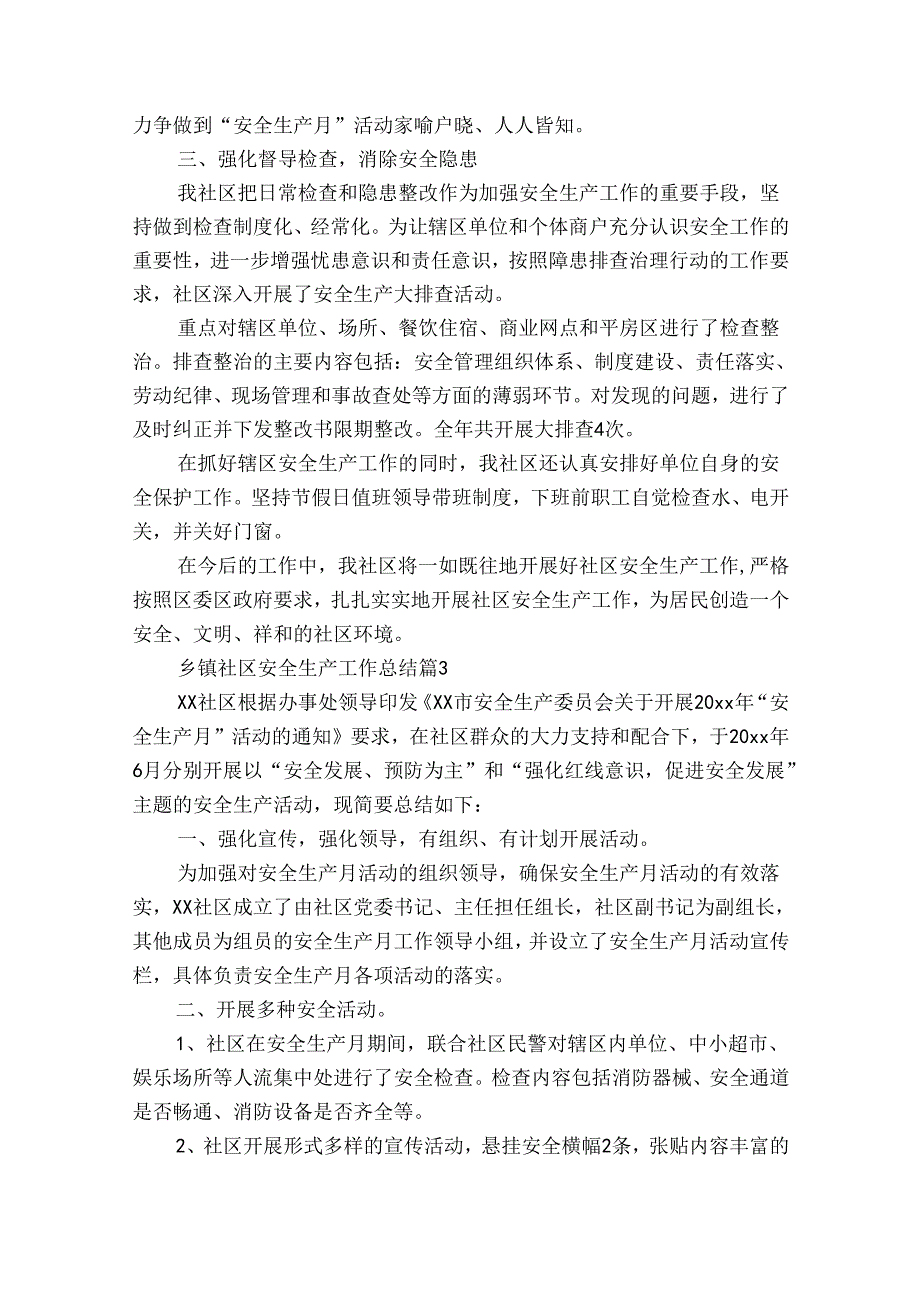 力争做到“安全生产月”活动家喻户晓、人人皆知。

三、强化督导检查，消除安全隐患

我社区把日常检查和隐患整改作为加强安全生产工作的重要手段，坚持做到检查制度化、经常化。为让辖区单位和个体商户充分认识安全工作的重要性，进一步增强忧患意识和责任意识，按照障患排查治理行动的工作要求，社区深入开展了安全生产大排查活动。

重点对辖区单位、场所、餐饮住宿、商业网点和平房区进行了检查整治。排查整治的主要内容包括：安全管理组织体系、制度建设、责任落实、劳动纪律、现场管理和事故查处等方面的薄弱环节。对发现的问题，进行了及时纠正并下发整改书限期整改。全年共开展大排查4次。

在抓好辖区安全生产工作的同时，我社区还认真安排好单位自身的安全保护工作。坚持节假日值班领导带班制度，下班前职工自觉检查水、电开关，并关好门窗。

在今后的工作中，我社区将一如既往地开展好社区安全生产工作，严格按照区委区政府要求，扎扎实实地开展社区安全生产工作，为居民创造一个安全、文明、祥和的社区环境。

乡镇社区安全生产工作总结篇3

XX社区根据办事处领导印发《XX市安全生产委员会关于开展20xx年“安全生产月”活动的通知》要求，在社区群众的大力支持和配合下，于20xx年6月分别开展以“安全发展、预防为主”和“强化红线意识，促进安全发展”主题的安全生产活动，现简要总结如下：

一、强化宣传，强化领导，有组织、有计划开展活动。

为加强对安全生产月活动的组织领导，确保安全生产月活动的有效落实，XX社区成立了由社区党委书记、主任担任组长，社区副书记为副组长，其他成员为组员的安全生产月工作领导小组，并设立了安全生产月活动宣传栏，具体负责安全生产月各项活动的落实。

二、开展多种安全活动。

1、社区在安全生产月期间，联合社区民警对辖区内单位、中小超市、娱乐场所等人流集中处进行了安全检查。检查内容包括消防器械、安全通道是否畅通、消防设备是否齐全等。

2、社区开展形式多样的宣传活动，悬挂安全横幅2条，张贴内容丰富的